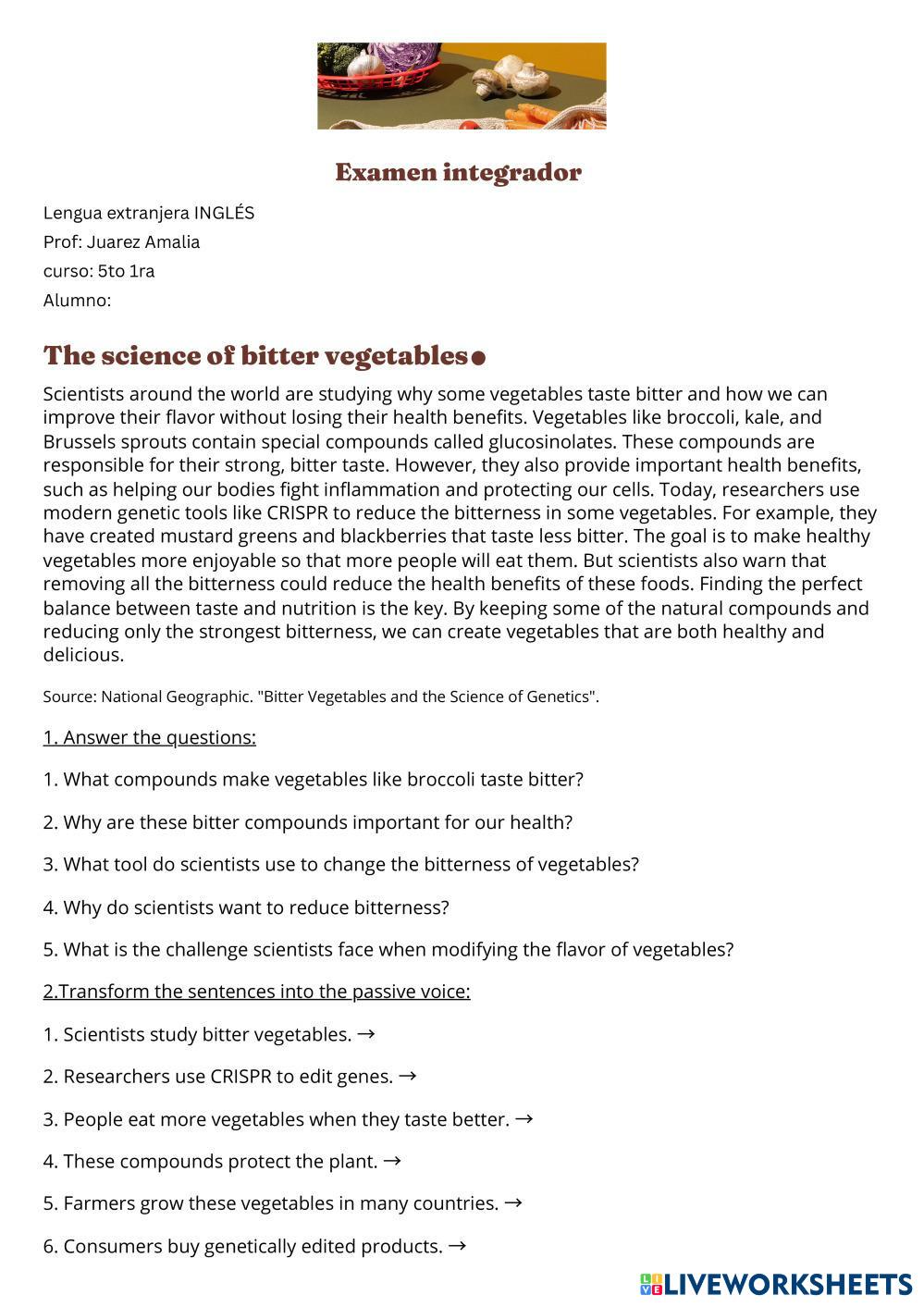 Examen integrador

Lengua extranjera INGLÉS
Prof: Juarez Amalia
curso: 5to 1ra
Alumno:

The science of bitter vegetables●

Scientists around the world are studying why some vegetables taste bitter and how we can improve their flavor without losing their health benefits. Vegetables like broccoli, kale, and Brussels sprouts contain special compounds called glucosinolates. These compounds are responsible for their strong, bitter taste. However, they also provide important health benefits, such as helping our bodies fight inflammation and protecting our cells. Today, researchers use modern genetic tools like CRISPR to reduce the bitterness in some vegetables. For example, they have created mustard greens and blackberries that taste less bitter. The goal is to make healthy vegetables more enjoyable so that more people will eat them. But scientists also warn that removing all the bitterness could reduce the health benefits of these foods. Finding the perfect balance between taste and nutrition is the key. By keeping some of the natural compounds and reducing only the strongest bitterness, we can create vegetables that are both healthy and delicious.

Source: National Geographic. "Bitter Vegetables and the Science of Genetics".

1. Answer the questions:

1. What compounds make vegetables like broccoli taste bitter?

2. Why are these bitter compounds important for our health?

3. What tool do scientists use to change the bitterness of vegetables?

4. Why do scientists want to reduce bitterness?

5. What is the challenge scientists face when modifying the flavor of vegetables?

2.Transform the sentences into the passive voice:

1. Scientists study bitter vegetables. →

2. Researchers use CRISPR to edit genes. →

3. People eat more vegetables when they taste better. →

4. These compounds protect the plant. →

5. Farmers grow these vegetables in many countries. →

6. Consumers buy genetically edited products. →

LIVEWORKSHEETS